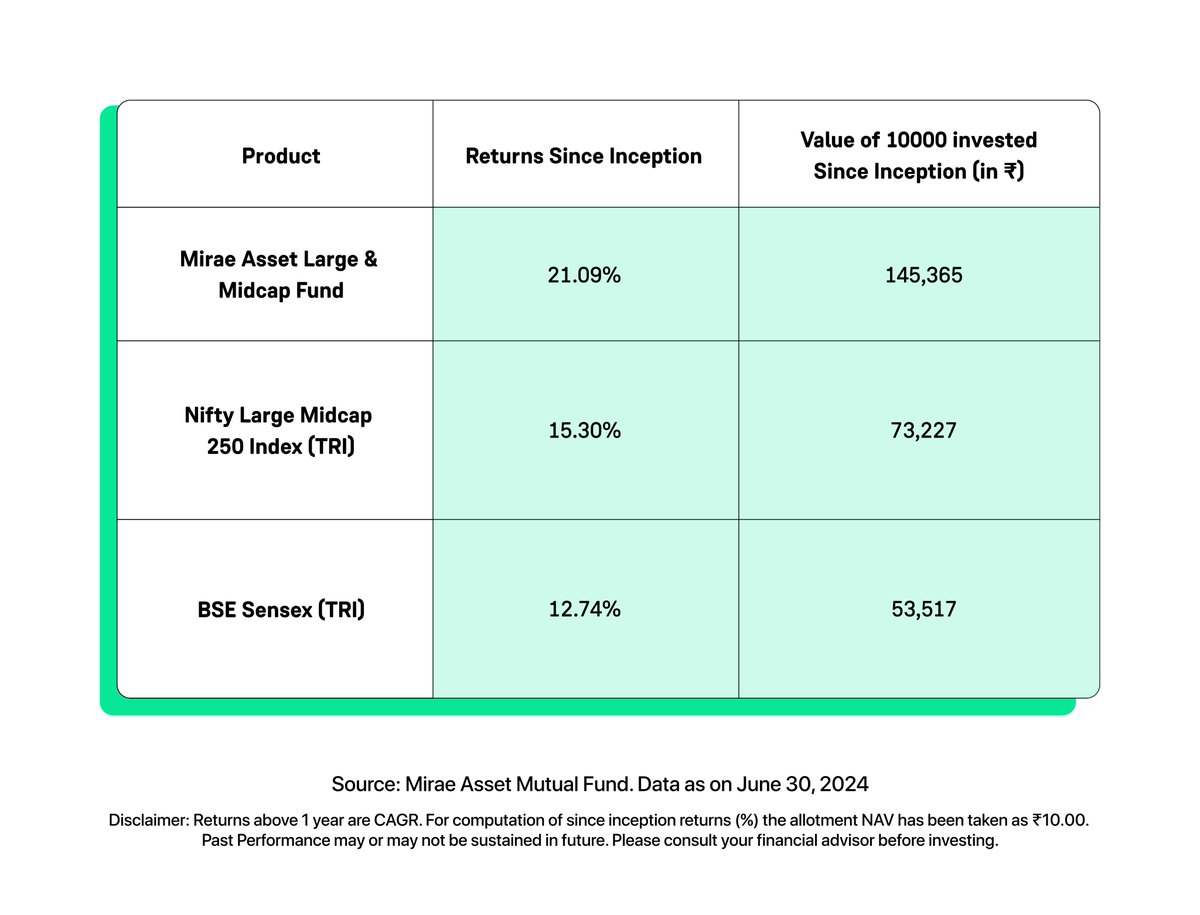 | Product | Returns Since Inception | Value of 10000 invested Since Inception (in ₹) |
|---|---|---|
| Mirae Asset Large & Midcap Fund | 21.09% | 145,365 |
| Nifty Large Midcap 250 Index (TRI) | 15.30% | 73,227 |
| BSE Sensex (TRI) | 12.74% | 53,517 |

Source: Mirae Asset Mutual Fund. Data as on June 30, 2024

Disclaimer: Returns above 1 year are CAGR. For computation of since inception returns (%) the allotment NAV has been taken as ₹10.00. Past Performance may or may not be sustained in future. Please consult your financial advisor before investing.